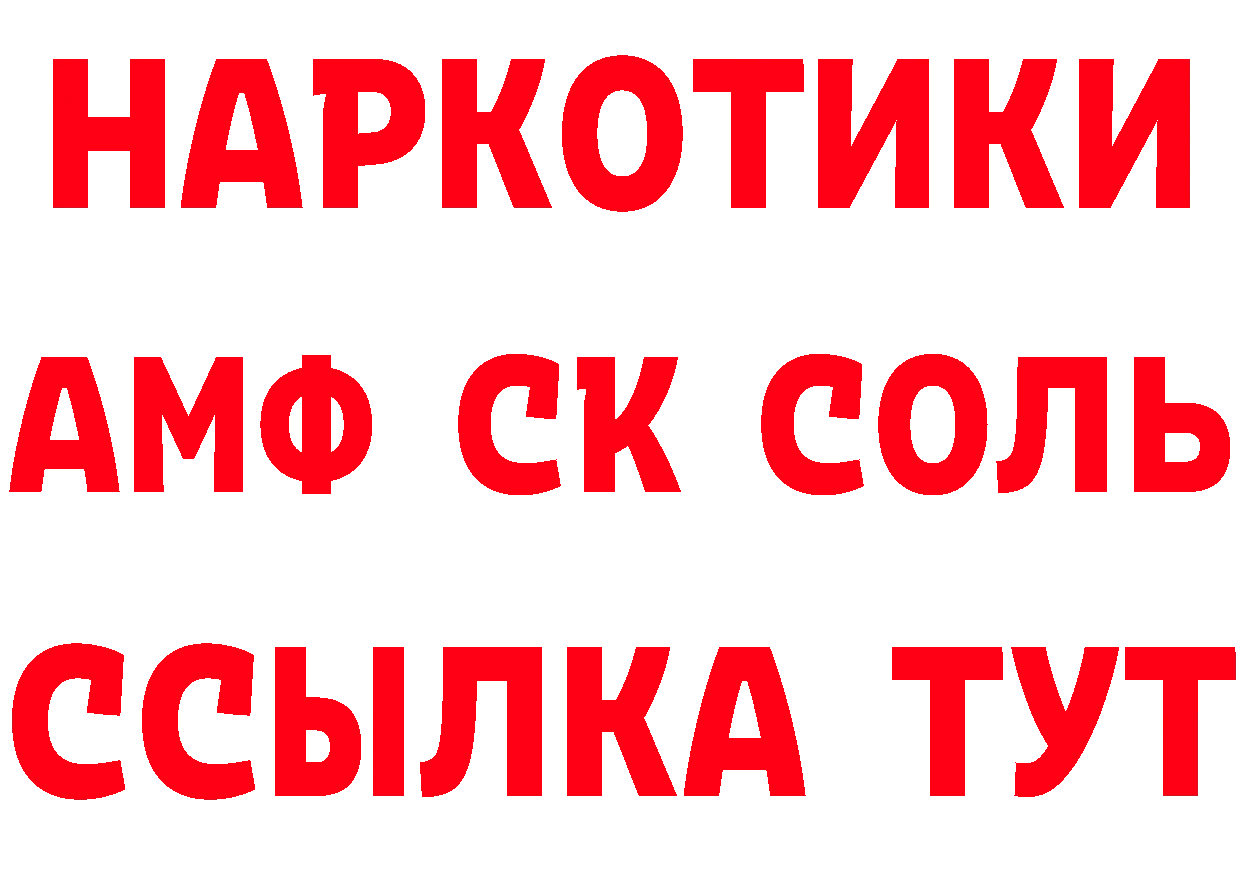 НАРКОТИКИ

АМФ СК СОЛЬ

ССЫЛКА ТУТ